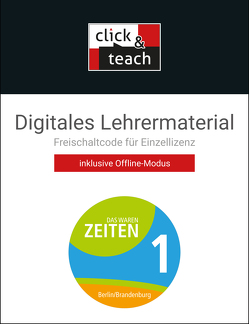 click & teach

Digitales Lehrermaterial
Freischaltcode für Einzellizenz
inklusive Offline-Modus

DAS WAREN
ZEITEN
1
Berlin/Brandenburg